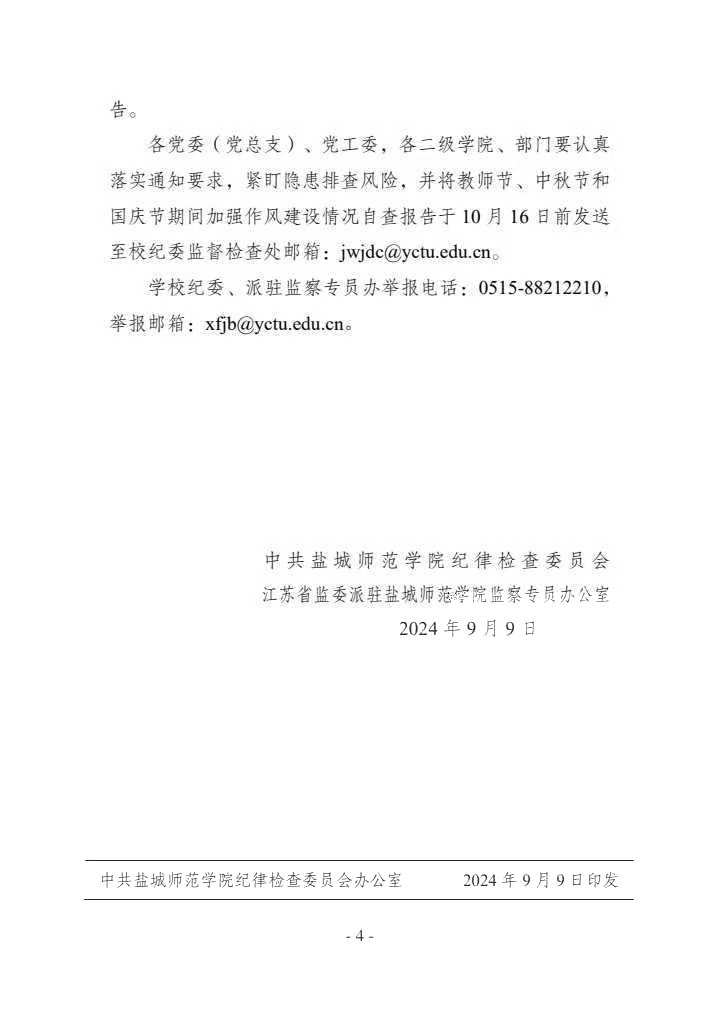 告。

各党委（党总支）、党工委，各二级学院、部门要认真落实通知要求，紧盯隐患排查风险，并将教师节、中秋节和国庆节期间加强作风建设情况自查报告于10月16日前发送至校纪委监督检查处邮箱：jwjdc@yctu.edu.cn。

学校纪委、派驻监察专员办举报电话：0515-88212210，举报邮箱：xfjb@yctu.edu.cn。

中共盐城师范学院纪律检查委员会
江苏省监委派驻盐城师范学院监察专员办公室
2024年9月9日

中共盐城师范学院纪律检查委员会办公室　　2024年9月9日印发

- 4 -